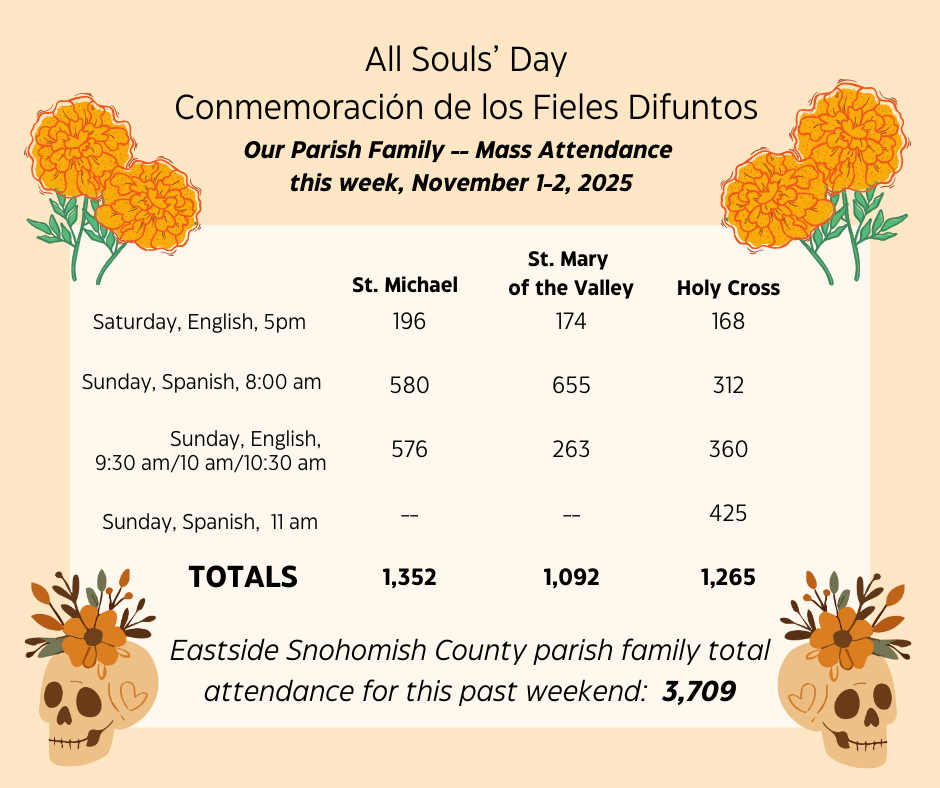 All Souls' Day
Conmemoración de los Fieles Difuntos
Our Parish Family -- Mass Attendance this week, November 1-2, 2025

| | St. Michael | St. Mary of the Valley | Holy Cross |
|---|---|---|---|
| Saturday, English, 5pm | 196 | 174 | 168 |
| Sunday, Spanish, 8:00 am | 580 | 655 | 312 |
| Sunday, English, 9:30 am/10 am/10:30 am | 576 | 263 | 360 |
| Sunday, Spanish, 11 am | -- | -- | 425 |
| TOTALS | 1,352 | 1,092 | 1,265 |

Eastside Snohomish County parish family total attendance for this past weekend: 3,709